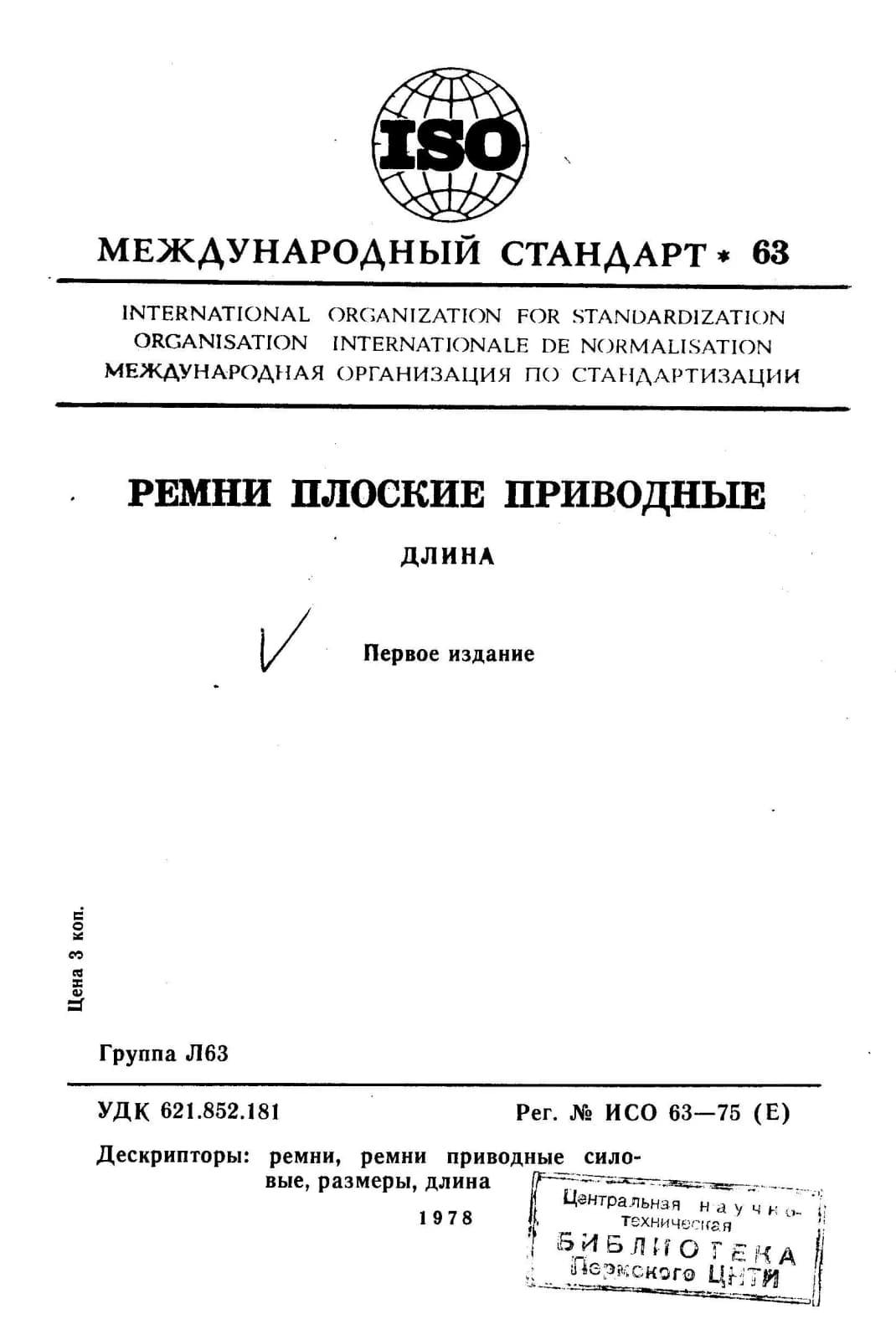 ISO

МЕЖДУНАРОДНЫЙ СТАНДАРТ * 63

INTERNATIONAL ORGANIZATION FOR STANDARDIZATION
ORGANISATION INTERNATIONALE DE NORMALISATION
МЕЖДУНАРОДНАЯ ОРГАНИЗАЦИЯ ПО СТАНДАРТИЗАЦИИ

РЕМНИ ПЛОСКИЕ ПРИВОДНЫЕ

ДЛИНА

Первое издание

Цена 3 коп.

Группа Л63

УДК 621.852.181

Рег. № ИСО 63—75 (Е)

Дескрипторы: ремни, ремни приводные силовые, размеры, длина

1978

Центральная научно-техническая
БИБЛИОТЕКА
Пермского ЦНТИ